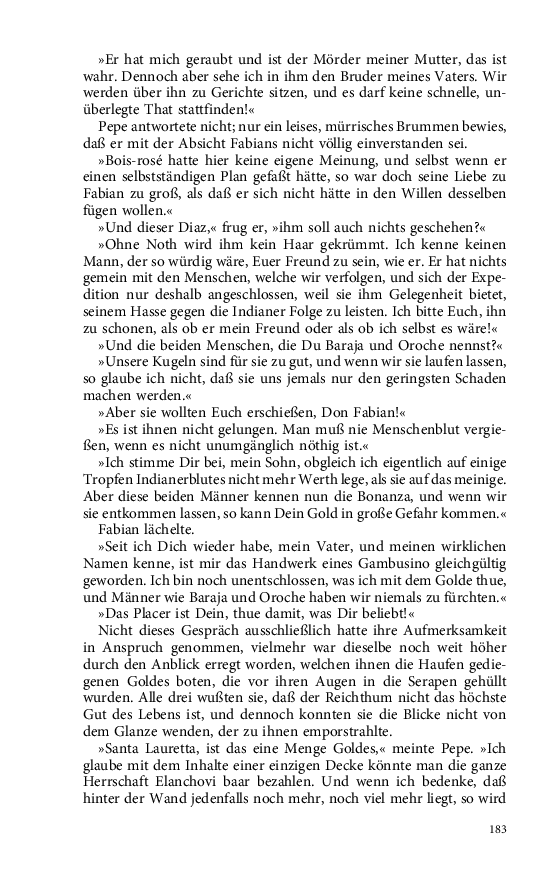 »Er hat mich geraubt und ist der Mörder meiner Mutter, das ist wahr. Dennoch aber sehe ich in ihm den Bruder meines Vaters. Wir werden über ihn zu Gerichte sitzen, und es darf keine schnelle, unüberlegte That stattfinden!«

Pepe antwortete nicht; nur ein leises, mürrisches Brummen bewies, daß er mit der Absicht Fabians nicht völlig einverstanden sei.

»Bois-rosé hatte hier keine eigene Meinung, und selbst wenn er einen selbstständigen Plan gefaßt hätte, so war doch seine Liebe zu Fabian zu groß, als daß er sich nicht hätte in den Willen desselben fügen wollen.«

»Und dieser Diaz,« frug er, »ihm soll auch nichts geschehen?«

»Ohne Noth wird ihm kein Haar gekrümmt. Ich kenne keinen Mann, der so würdig wäre, Euer Freund zu sein, wie er. Er hat nichts gemein mit den Menschen, welche wir verfolgen, und sich der Expedition nur deshalb angeschlossen, weil sie ihm Gelegenheit bietet, seinem Hasse gegen die Indianer Folge zu leisten. Ich bitte Euch, ihn zu schonen, als ob er mein Freund oder als ob ich selbst es wäre!«

»Und die beiden Menschen, die Du Baraja und Oroche nennst?«

»Unsere Kugeln sind für sie zu gut, und wenn wir sie laufen lassen, so glaube ich nicht, daß sie uns jemals nur den geringsten Schaden machen werden.«

»Aber sie wollten Euch erschießen, Don Fabian!«

»Es ist ihnen nicht gelungen. Man muß nie Menschenblut vergießen, wenn es nicht unumgänglich nöthig ist.«

»Ich stimme Dir bei, mein Sohn, obgleich ich eigentlich auf einige Tropfen Indianerblutes nicht mehr Werth lege, als sie auf das meinige. Aber diese beiden Männer kennen nun die Bonanza, und wenn wir sie entkommen lassen, so kann Dein Gold in große Gefahr kommen.«

Fabian lächelte.

»Seit ich Dich wieder habe, mein Vater, und meinen wirklichen Namen kenne, ist mir das Handwerk eines Gambusino gleichgültig geworden. Ich bin noch unentschlossen, was ich mit dem Golde thue, und Männer wie Baraja und Oroche haben wir niemals zu fürchten.«

»Das Placer ist Dein, thue damit, was Dir beliebt!«

Nicht dieses Gespräch ausschließlich hatte ihre Aufmerksamkeit in Anspruch genommen, vielmehr war dieselbe noch weit höher durch den Anblick erregt worden, welchen ihnen die Haufen gediegenen Goldes boten, die vor ihren Augen in die Serapen gehüllt wurden. Alle drei wußten sie, daß der Reichthum nicht das höchste Gut des Lebens ist, und dennoch konnten sie die Blicke nicht von dem Glanze wenden, der zu ihnen emporstrahlte.

»Santa Lauretta, ist das eine Menge Goldes,« meinte Pepe. »Ich glaube mit dem Inhalte einer einzigen Decke könnte man die ganze Herrschaft Elanchovi baar bezahlen. Und wenn ich bedenke, daß hinter der Wand jedenfalls noch mehr, noch viel mehr liegt, so wird

183